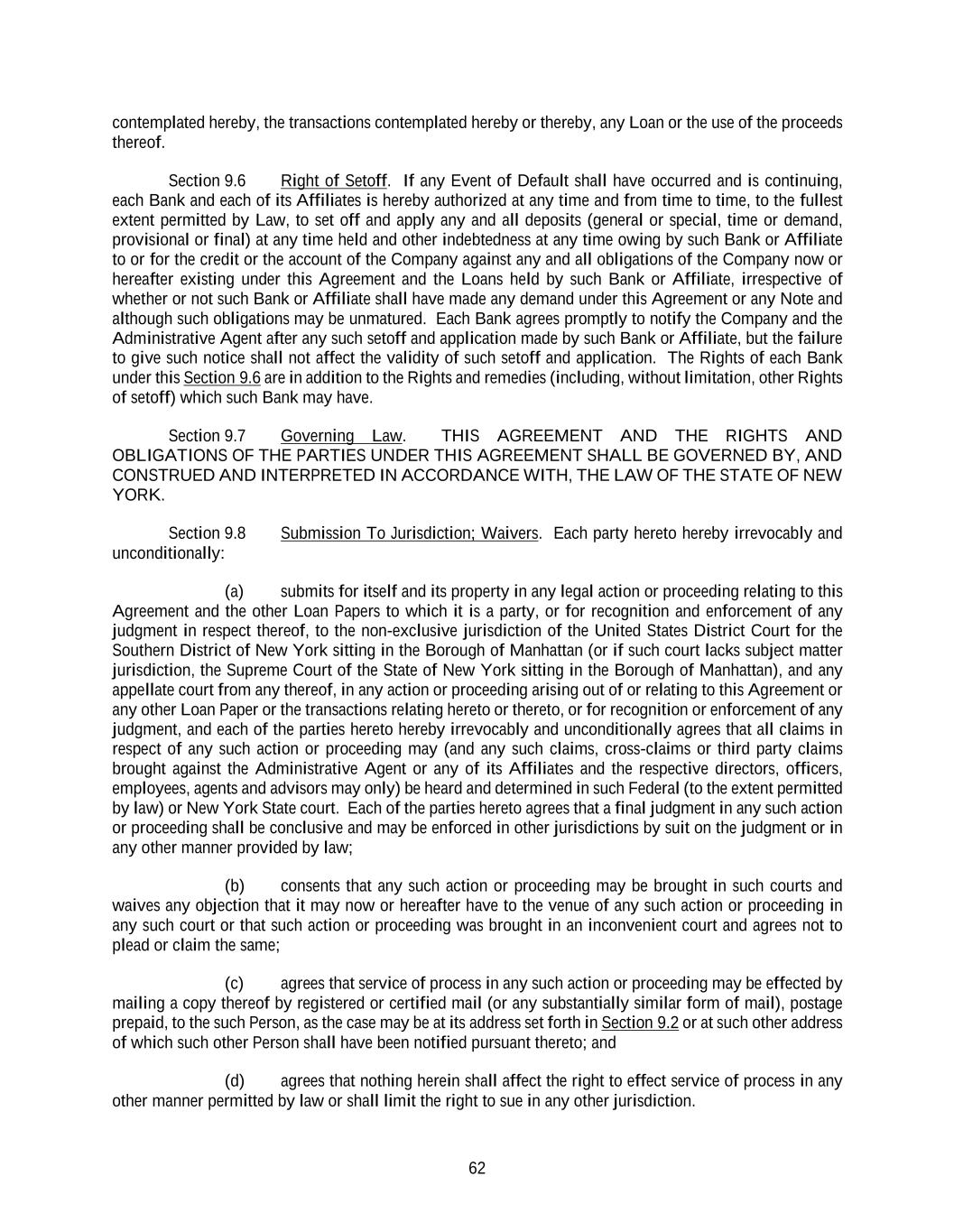 contemplated hereby, the transactions contemplated hereby or thereby, any Loan or the use of the proceeds thereof.

Section 9.6 Right of Setoff. If any Event of Default shall have occurred and is continuing, each Bank and each of its Affiliates is hereby authorized at any time and from time to time, to the fullest extent permitted by Law, to set off and apply any and all deposits (general or special, time or demand, provisional or final) at any time held and other indebtedness at any time owing by such Bank or Affiliate to or for the credit or the account of the Company against any and all obligations of the Company now or hereafter existing under this Agreement and the Loans held by such Bank or Affiliate, irrespective of whether or not such Bank or Affiliate shall have made any demand under this Agreement or any Note and although such obligations may be unmatured. Each Bank agrees promptly to notify the Company and the Administrative Agent after any such setoff and application made by such Bank or Affiliate, but the failure to give such notice shall not affect the validity of such setoff and application. The Rights of each Bank under this Section 9.6 are in addition to the Rights and remedies (including, without limitation, other Rights of setoff) which such Bank may have.

Section 9.7 Governing Law. THIS AGREEMENT AND THE RIGHTS AND OBLIGATIONS OF THE PARTIES UNDER THIS AGREEMENT SHALL BE GOVERNED BY, AND CONSTRUED AND INTERPRETED IN ACCORDANCE WITH, THE LAW OF THE STATE OF NEW YORK.

Section 9.8 Submission To Jurisdiction; Waivers. Each party hereto hereby irrevocably and unconditionally:

(a) submits for itself and its property in any legal action or proceeding relating to this Agreement and the other Loan Papers to which it is a party, or for recognition and enforcement of any judgment in respect thereof, to the non-exclusive jurisdiction of the United States District Court for the Southern District of New York sitting in the Borough of Manhattan (or if such court lacks subject matter jurisdiction, the Supreme Court of the State of New York sitting in the Borough of Manhattan), and any appellate court from any thereof, in any action or proceeding arising out of or relating to this Agreement or any other Loan Paper or the transactions relating hereto or thereto, or for recognition or enforcement of any judgment, and each of the parties hereto hereby irrevocably and unconditionally agrees that all claims in respect of any such action or proceeding may (and any such claims, cross-claims or third party claims brought against the Administrative Agent or any of its Affiliates and the respective directors, officers, employees, agents and advisors may only) be heard and determined in such Federal (to the extent permitted by law) or New York State court. Each of the parties hereto agrees that a final judgment in any such action or proceeding shall be conclusive and may be enforced in other jurisdictions by suit on the judgment or in any other manner provided by law;

(b) consents that any such action or proceeding may be brought in such courts and waives any objection that it may now or hereafter have to the venue of any such action or proceeding in any such court or that such action or proceeding was brought in an inconvenient court and agrees not to plead or claim the same;

(c) agrees that service of process in any such action or proceeding may be effected by mailing a copy thereof by registered or certified mail (or any substantially similar form of mail), postage prepaid, to the such Person, as the case may be at its address set forth in Section 9.2 or at such other address of which such other Person shall have been notified pursuant thereto; and

(d) agrees that nothing herein shall affect the right to effect service of process in any other manner permitted by law or shall limit the right to sue in any other jurisdiction.

62